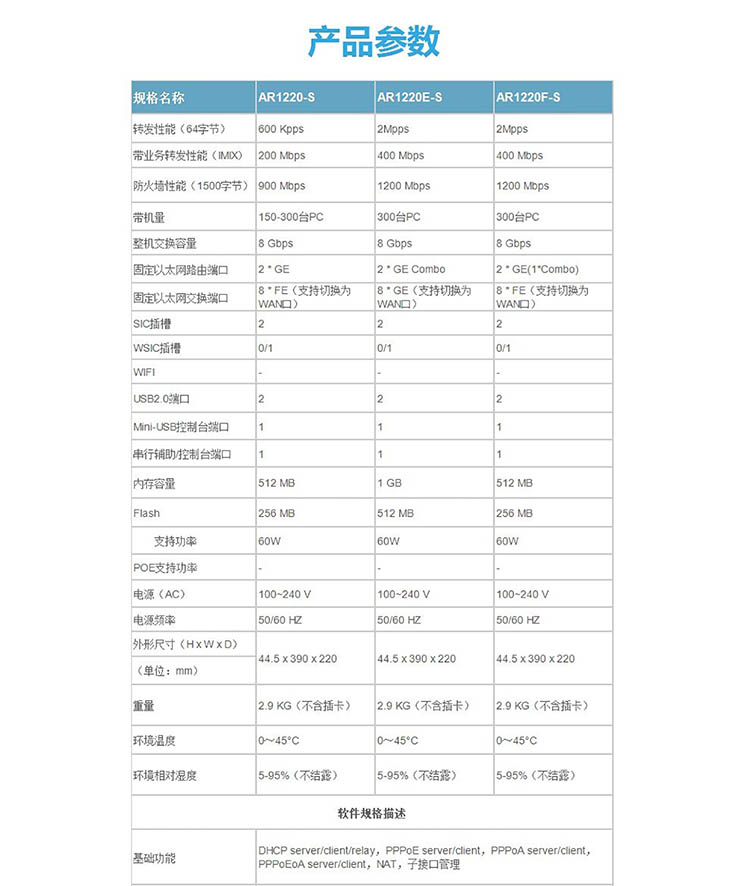 产品参数

| 规格名称 | AR1220-S | AR1220E-S | AR1220F-S |
|---|---|---|---|
| 转发性能（64字节） | 600 Kpps | 2Mpps | 2Mpps |
| 带业务转发性能（IMIX） | 200 Mbps | 400 Mbps | 400 Mbps |
| 防火墙性能（1500字节） | 900 Mbps | 1200 Mbps | 1200 Mbps |
| 带机量 | 150-300台PC | 300台PC | 300台PC |
| 整机交换容量 | 8 Gbps | 8 Gbps | 8 Gbps |
| 固定以太网路由端口 | 2 * GE | 2 * GE Combo | 2 * GE(1*Combo) |
| 固定以太网交换端口 | 8 * FE（支持切换为WAN口） | 8 * GE（支持切换为WAN口） | 8 * FE（支持切换为WAN口） |
| SIC插槽 | 2 | 2 | 2 |
| WSIC插槽 | 0/1 | 0/1 | 0/1 |
| WIFI | - | - | - |
| USB2.0端口 | 2 | 2 | 2 |
| Mini-USB控制台端口 | 1 | 1 | 1 |
| 串行辅助/控制台端口 | 1 | 1 | 1 |
| 内存容量 | 512 MB | 1 GB | 512 MB |
| Flash | 256 MB | 512 MB | 256 MB |
| 支持功率 | 60W | 60W | 60W |
| POE支持功率 | - | - | - |
| 电源（AC） | 100~240 V | 100~240 V | 100~240 V |
| 电源频率 | 50/60 HZ | 50/60 HZ | 50/60 HZ |
| 外形尺寸（H x W x D）（单位：mm） | 44.5 x 390 x 220 | 44.5 x 390 x 220 | 44.5 x 390 x 220 |
| 重量 | 2.9 KG（不含插卡） | 2.9 KG（不含插卡） | 2.9 KG（不含插卡） |
| 环境温度 | 0~45°C | 0~45°C | 0~45°C |
| 环境相对湿度 | 5-95%（不结露） | 5-95%（不结露） | 5-95%（不结露） |

软件规格描述

| 基础功能 | DHCP server/client/relay，PPPoE server/client，PPPoA server/client，PPPoEoA server/client，NAT，子接口管理 |
|---|---|